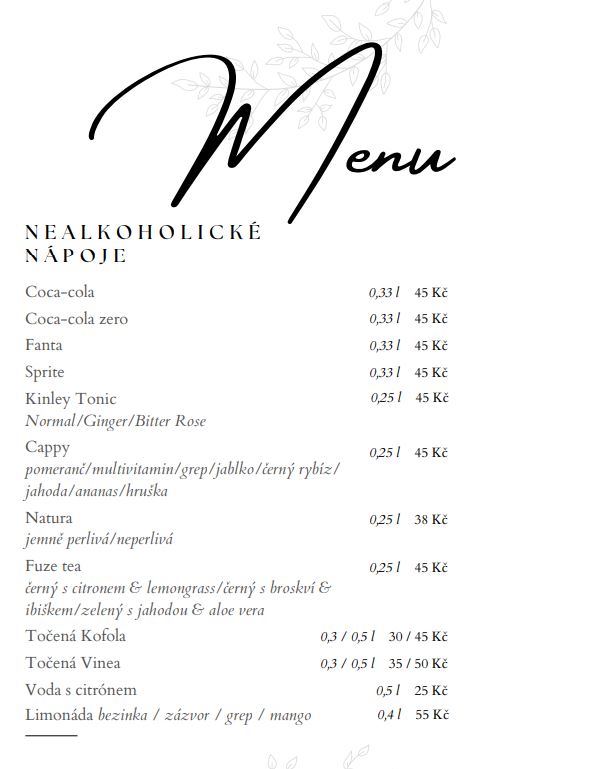 Menu

NEALKOHOLICKÉ NÁPOJE

Coca-cola 0,33 l 45 Kč
Coca-cola zero 0,33 l 45 Kč
Fanta 0,33 l 45 Kč
Sprite 0,33 l 45 Kč
Kinley Tonic 0,25 l 45 Kč
Normal/Ginger/Bitter Rose
Cappy 0,25 l 45 Kč
pomeranč/multivitamin/grep/jablko/černý rybíz/jahoda/ananas/hruška
Natura 0,25 l 38 Kč
jemně perlivá/neperlivá
Fuze tea 0,25 l 45 Kč
černý s citronem & lemongrass/černý s broskví & ibiškem/zelený s jahodou & aloe vera
Točená Kofola 0,3 / 0,5 l 30 / 45 Kč
Točená Vinea 0,3 / 0,5 l 35 / 50 Kč
Voda s citrónem 0,5 l 25 Kč
Limonáda bezinka / zázvor / grep / mango 0,4 l 55 Kč